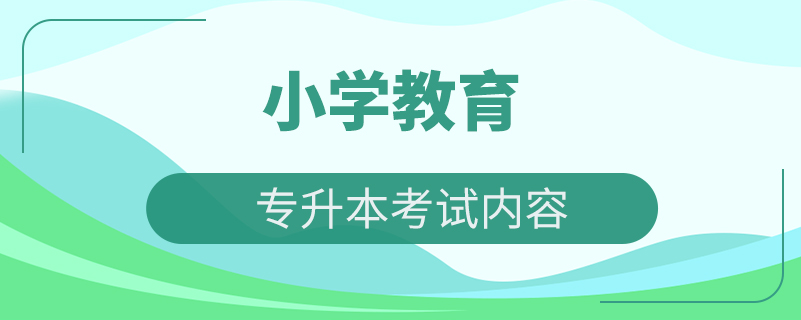 小学教育

专升本考试内容